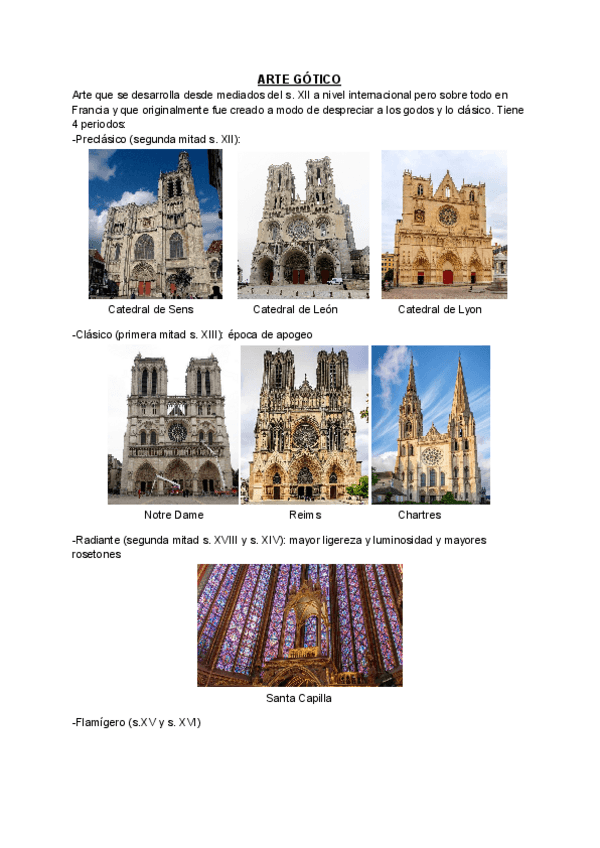 ARTE GÓTICO

Arte que se desarrolla desde mediados del s. XII a nivel internacional pero sobre todo en Francia y que originalmente fue creado a modo de despreciar a los godos y lo clásico. Tiene 4 periodos:

-Preclásico (segunda mitad s. XII):

Catedral de Sens

Catedral de León

Catedral de Lyon

-Clásico (primera mitad s. XIII): época de apogeo

Notre Dame

Reims

Chartres

-Radiante (segunda mitad s. XVIII y s. XIV): mayor ligereza y luminosidad y mayores rosetones

Santa Capilla

-Flamígero (s.XV y s. XVI)